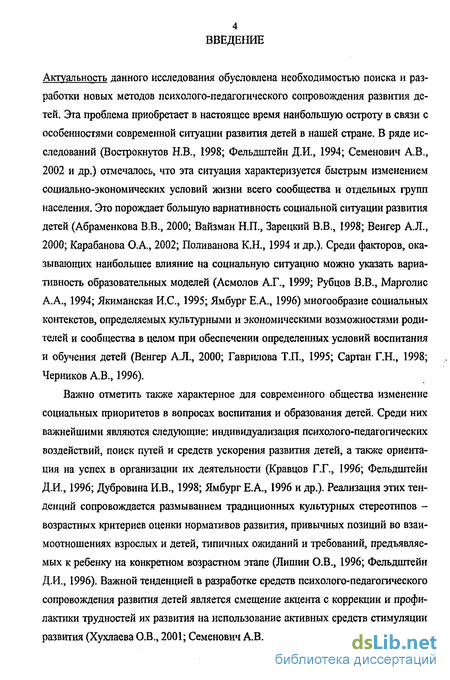 4

ВВЕДЕНИЕ

Актуальность данного исследования обусловлена необходимостью поиска и разработки новых методов психолого-педагогического сопровождения развития детей. Эта проблема приобретает в настоящее время наибольшую остроту в связи с особенностями современной ситуации развития детей в нашей стране. В ряде исследований (Вострокнутов Н.В., 1998; Фельдштейн Д.И., 1994; Семенович А.В., 2002 и др.) отмечалось, что эта ситуация характеризуется быстрым изменением социально-экономических условий жизни всего сообщества и отдельных групп населения. Это порождает большую вариативность социальной ситуации развития детей (Абраменкова В.В., 2000; Вайзман Н.П., Зарецкий В.В., 1998; Венгер А.Л., 2000; Карабанова О.А., 2002; Поливанова К.Н., 1994 и др.). Среди факторов, оказывающих наибольшее влияние на социальную ситуацию можно указать вариативность образовательных моделей (Асмолов А.Г., 1999; Рубцов В.В., Марголис А.А., 1994; Якиманская И.С., 1995; Ямбург Е.А., 1996) многообразие социальных контекстов, определяемых культурными и экономическими возможностями родителей и сообщества в целом при обеспечении определенных условий воспитания и обучения детей (Венгер А.Л., 2000; Гаврилова Т.П., 1995; Сартан Г.Н., 1998; Черников А.В., 1996).

Важно отметить также характерное для современного общества изменение социальных приоритетов в вопросах воспитания и образования детей. Среди них важнейшими являются следующие: индивидуализация психолого-педагогических воздействий, поиск путей и средств ускорения развития детей, а также ориентация на успех в организации их деятельности (Кравцов Г.Г., 1996; Фельдштейн Д.И., 1996; Дубровина И.В., 1998; Ямбург Е.А., 1996 и др.). Реализация этих тенденций сопровождается размыванием традиционных культурных стереотипов – возрастных критериев оценки нормативов развития, привычных позиций во взаимоотношениях взрослых и детей, типичных ожиданий и требований, предъявляемых к ребенку на конкретном возрастном этапе (Лишин О.В., 1996; Фельдштейн Д.И., 1996). Важной тенденцией в разработке средств психолого-педагогического сопровождения развития детей является смещение акцента с коррекции и профилактики трудностей их развития на использование активных средств стимуляции развития (Хухлаева О.В., 2001; Семенович А.В.

dsLib.net
библиотека диссертаций